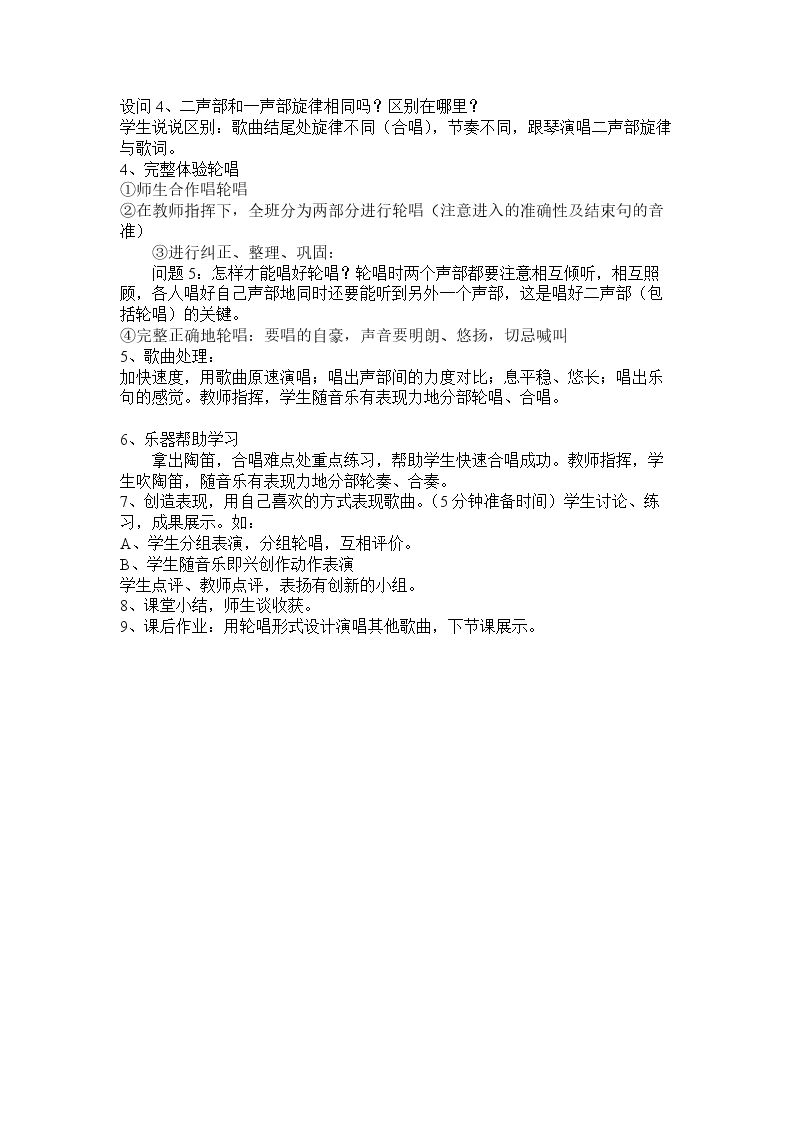 设问4、二声部和一声部旋律相同吗？区别在哪里？
学生说说区别：歌曲结尾处旋律不同（合唱），节奏不同，跟琴演唱二声部旋律与歌词。

4、完整体验轮唱

①师生合作唱轮唱

②在教师指挥下，全班分为两部分进行轮唱（注意进入的准确性及结束句的音准）

③进行纠正、整理、巩固：

问题5：怎样才能唱好轮唱？轮唱时两个声部都要注意相互倾听，相互照顾，各人唱好自己声部地同时还要能听到另外一个声部，这是唱好二声部（包括轮唱）的关键。

④完整正确地轮唱：要唱的自豪，声音要明朗、悠扬，切忌喊叫

5、歌曲处理：

加快速度，用歌曲原速演唱；唱出声部间的力度对比；息平稳、悠长；唱出乐句的感觉。教师指挥，学生随音乐有表现力地分部轮唱、合唱。

6、乐器帮助学习

拿出陶笛，合唱难点处重点练习，帮助学生快速合唱成功。教师指挥，学生吹陶笛，随音乐有表现力地分部轮奏、合奏。

7、创造表现，用自己喜欢的方式表现歌曲。（5分钟准备时间）学生讨论、练习，成果展示。如：

A、学生分组表演，分组轮唱，互相评价。

B、学生随音乐即兴创作动作表演

学生点评、教师点评，表扬有创新的小组。

8、课堂小结，师生谈收获。

9、课后作业：用轮唱形式设计演唱其他歌曲，下节课展示。